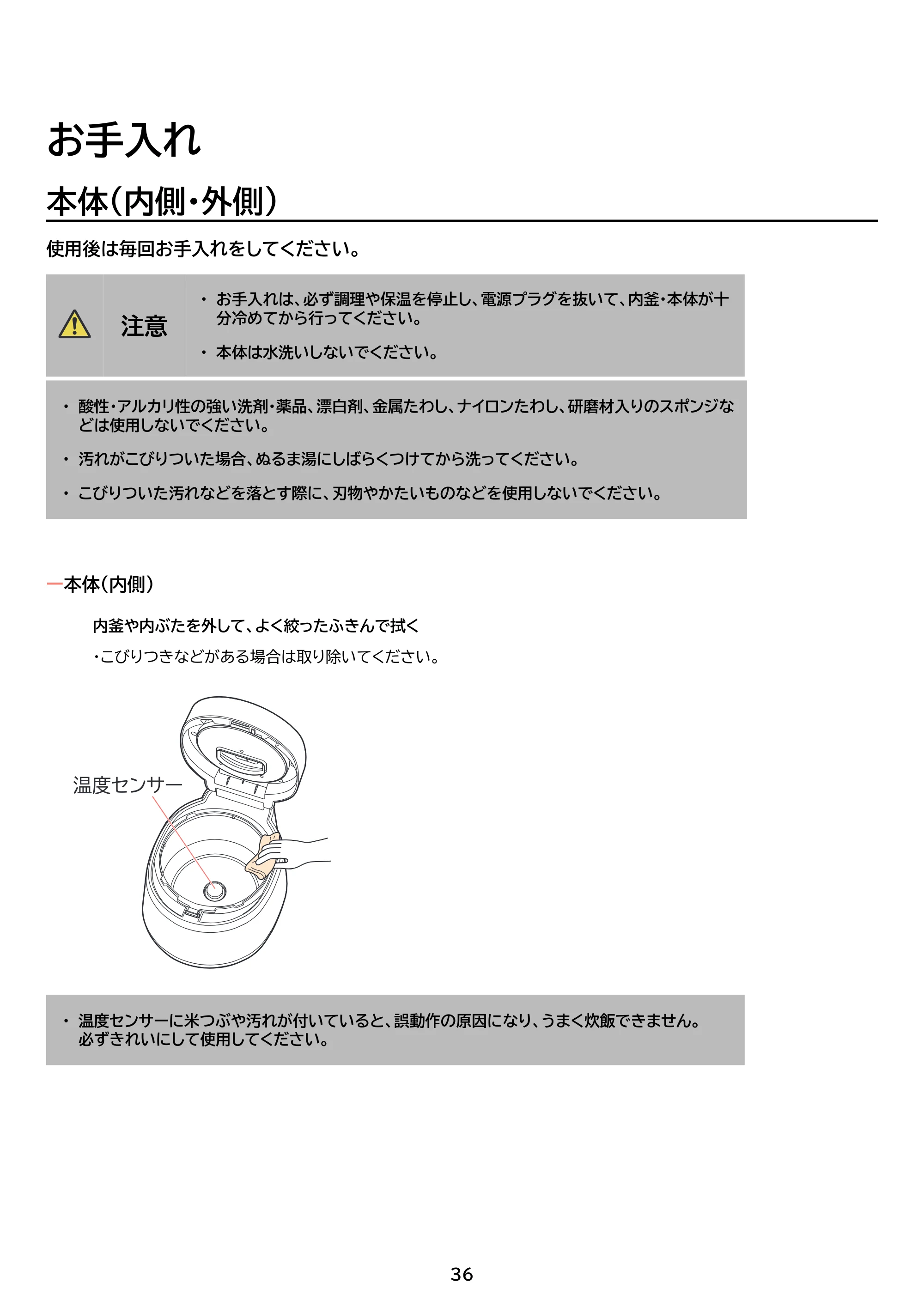 お手入れ

本体(内側・外側)

使用後は毎回お手入れをしてください。

注意

• お手入れは、必ず調理や保温を停止し、電源プラグを抜いて、内釜・本体が十分冷めてから行ってください。

• 本体は水洗いしないでください。

• 酸性・アルカリ性の強い洗剤・薬品、漂白剤、金属たわし、ナイロンたわし、研磨材入りのスポンジなどは使用しないでください。

• 汚れがこびりついた場合、ぬるま湯にしばらくつけてから洗ってください。

• こびりついた汚れなどを落とす際に、刃物やかたいものなどを使用しないでください。

本体(内側)

内釜や内ぶたを外して、よく絞ったふきんで拭く

・こびりつきなどがある場合は取り除いてください。

温度センサー

• 温度センサーに米つぶや汚れが付いていると、誤動作の原因になり、うまく炊飯できません。必ずきれいにして使用してください。

36